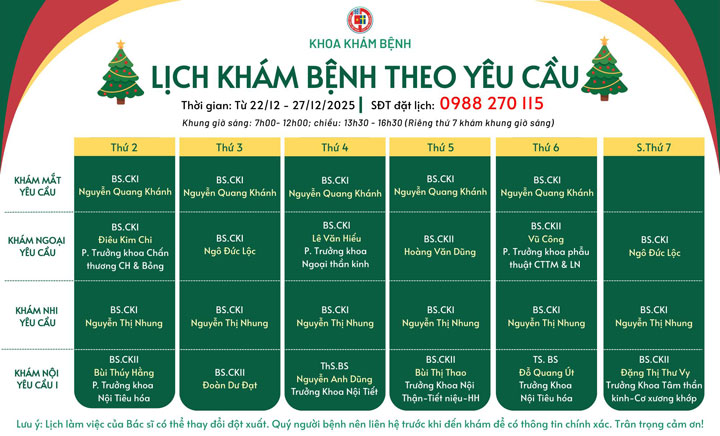 KHOA KHÁM BỆNH

LỊCH KHÁM BỆNH THEO YÊU CẦU

Thời gian: Từ 22/12 - 27/12/2025 | SĐT đặt lịch: 0988 270 115

Khung giờ sáng: 7h00- 12h00; chiều: 13h30 - 16h30 (Riêng thứ 7 khám khung giờ sáng)

| | Thứ 2 | Thứ 3 | Thứ 4 | Thứ 5 | Thứ 6 | S.Thứ 7 |
|---|---|---|---|---|---|---|
| KHÁM MẮT YÊU CẦU | BS.CKI Nguyễn Quang Khánh | BS.CKI Nguyễn Quang Khánh | BS.CKI Nguyễn Quang Khánh | BS.CKI Nguyễn Quang Khánh | BS.CKI Nguyễn Quang Khánh | |
| KHÁM NGOẠI YÊU CẦU | BS.CKI Điêu Kim Chi P. Trưởng khoa Chấn thương CH & Bỏng | BS.CKI Ngô Đức Lộc | BS.CKI Lê Văn Hiếu P. Trưởng khoa Ngoại thần kinh | BS.CKII Hoàng Văn Dũng | BS.CKII Vũ Công P. Trưởng khoa phẫu thuật CTTM & LN | BS.CKI Ngô Đức Lộc |
| KHÁM NHI YÊU CẦU | BS.CKI Nguyễn Thị Nhung | BS.CKI Nguyễn Thị Nhung | BS.CKI Nguyễn Thị Nhung | BS.CKI Nguyễn Thị Nhung | BS.CKI Nguyễn Thị Nhung | BS.CKI Nguyễn Thị Nhung |
| KHÁM NỘI YÊU CẦU I | BS.CKII Bùi Thúy Hằng P. Trưởng khoa Nội Tiêu hóa | BS.CKII Đoàn Dư Đạt | ThS.BS Nguyễn Anh Dũng Trưởng Khoa Nội Tiết | BS.CKII Bùi Thị Thao Trưởng Khoa Nội Thận-Tiết niệu-HH | TS. BS Đỗ Quang Út Trưởng Khoa Nội Tiêu hóa | BS.CKII Đặng Thị Thư Vy Trưởng Khoa Tâm thần kinh-Cơ xương khớp |

Lưu ý: Lịch làm việc của Bác sĩ có thể thay đổi đột xuất. Quý người bệnh nên liên hệ trước khi đến khám để có thông tin chính xác. Trân trọng cảm ơn!